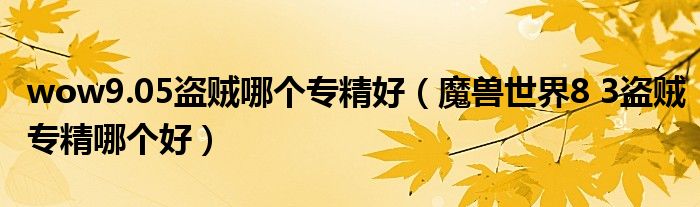 wow9.05盗贼哪个专精好（魔兽世界8 3盗贼专精哪个好）